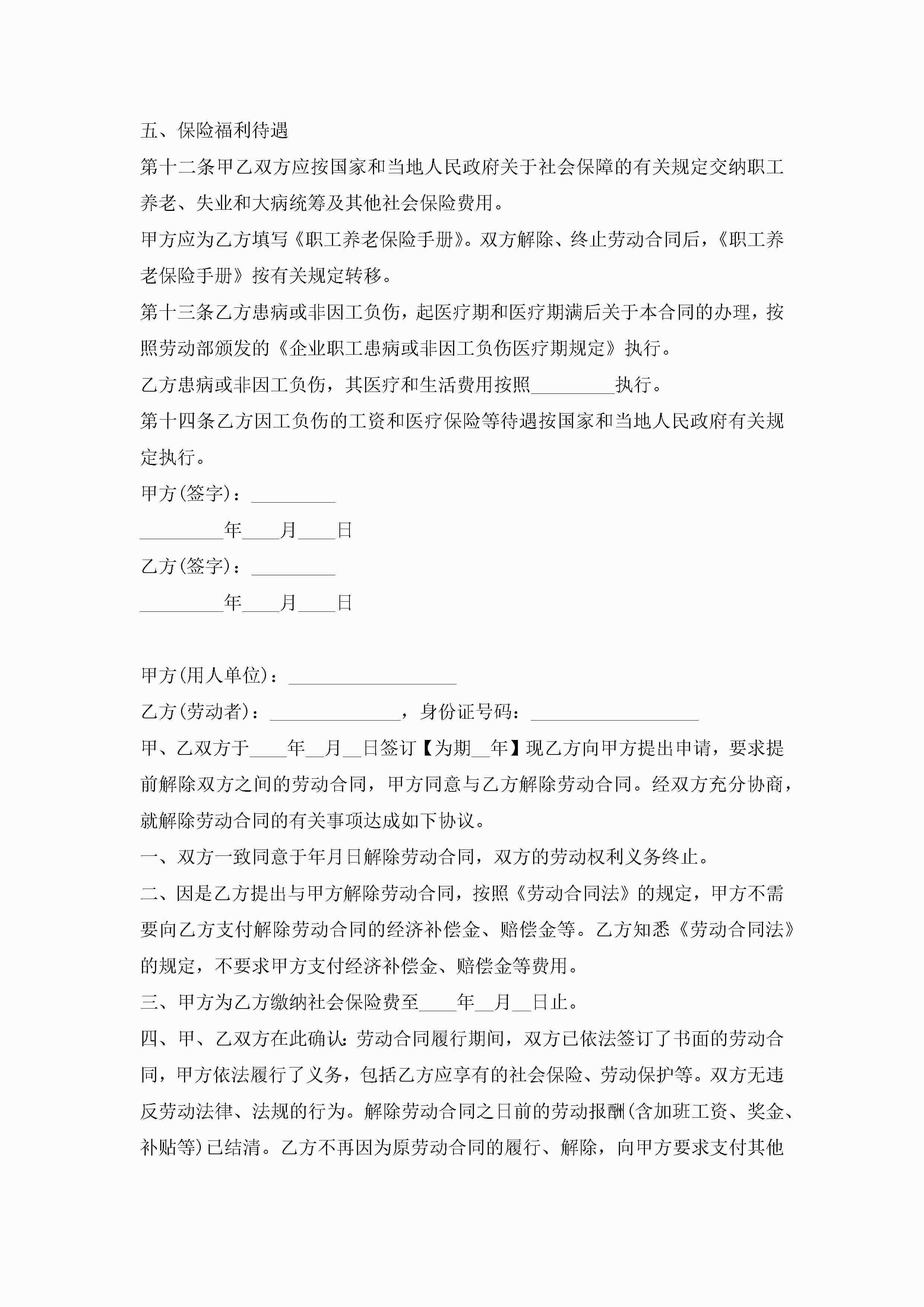 五、保险福利待遇

第十二条甲乙双方应按国家和当地人民政府关于社会保障的有关规定交纳职工养老、失业和大病统筹及其他社会保险费用。

甲方应为乙方填写《职工养老保险手册》。双方解除、终止劳动合同后，《职工养老保险手册》按有关规定转移。

第十三条乙方患病或非因工负伤，起医疗期和医疗期满后关于本合同的办理，按照劳动部颁发的《企业职工患病或非因工负伤医疗期规定》执行。

乙方患病或非因工负伤，其医疗和生活费用按照_________执行。

第十四条乙方因工负伤的工资和医疗保险等待遇按国家和当地人民政府有关规定执行。

甲方(签字)：_________

_________年____月____日

乙方(签字)：_________

_________年____月____日

甲方(用人单位)：__________________

乙方(劳动者)：______________，身份证号码：__________________

甲、乙双方于____年__月__日签订【为期__年】现乙方向甲方提出申请，要求提前解除双方之间的劳动合同，甲方同意与乙方解除劳动合同。经双方充分协商，就解除劳动合同的有关事项达成如下协议。

一、双方一致同意于年月日解除劳动合同，双方的劳动权利义务终止。

二、因是乙方提出与甲方解除劳动合同，按照《劳动合同法》的规定，甲方不需要向乙方支付解除劳动合同的经济补偿金、赔偿金等。乙方知悉《劳动合同法》的规定，不要求甲方支付经济补偿金、赔偿金等费用。

三、甲方为乙方缴纳社会保险费至____年__月__日止。

四、甲、乙双方在此确认：劳动合同履行期间，双方已依法签订了书面的劳动合同，甲方依法履行了义务，包括乙方应享有的社会保险、劳动保护等。双方无违反劳动法律、法规的行为。解除劳动合同之日前的劳动报酬(含加班工资、奖金、补贴等)已结清。乙方不再因为原劳动合同的履行、解除，向甲方要求支付其他